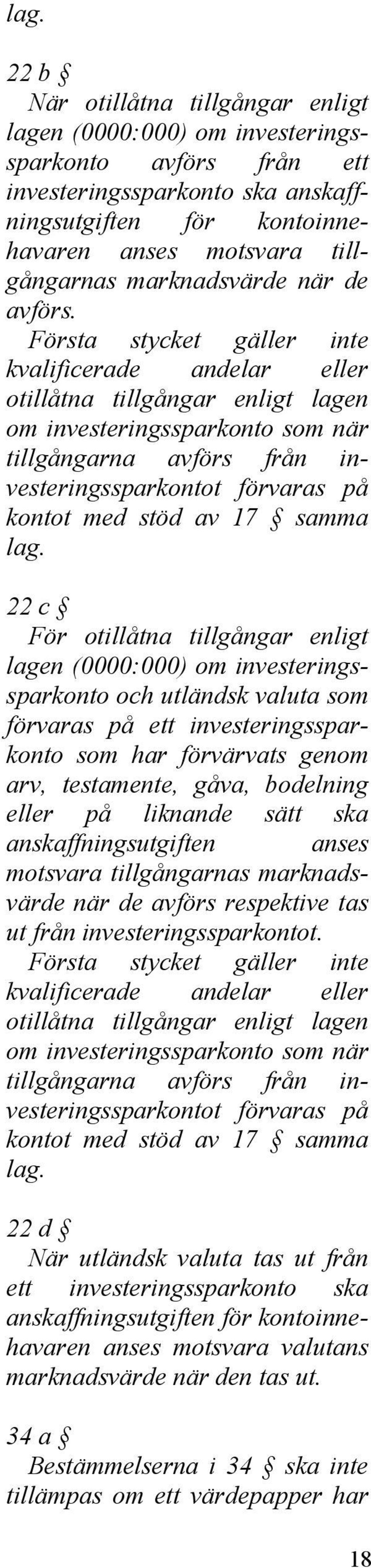 lag.

22 b §
När otillåtna tillgångar enligt lagen (0000:000) om investeringssparkonto avförs från ett investeringssparkonto ska anskaffningsutgiften för kontoinnehavaren anses motsvara tillgångarnas marknadsvärde när de avförs.
Första stycket gäller inte kvalificerade andelar eller otillåtna tillgångar enligt lagen om investeringssparkonto som när tillgångarna avförs från investeringssparkontot förvaras på kontot med stöd av 17 § samma lag.

22 c §
För otillåtna tillgångar enligt lagen (0000:000) om investeringssparkonto och utländsk valuta som förvaras på ett investeringssparkonto som har förvärvats genom arv, testamente, gåva, bodelning eller på liknande sätt ska anskaffningsutgiften anses motsvara tillgångarnas marknadsvärde när de avförs respektive tas ut från investeringssparkontot.
Första stycket gäller inte kvalificerade andelar eller otillåtna tillgångar enligt lagen om investeringssparkonto som när tillgångarna avförs från investeringssparkontot förvaras på kontot med stöd av 17 § samma lag.

22 d §
När utländsk valuta tas ut från ett investeringssparkonto ska anskaffningsutgiften för kontoinnehavaren anses motsvara valutans marknadsvärde när den tas ut.

34 a §
Bestämmelserna i 34 § ska inte tillämpas om ett värdepapper har

18